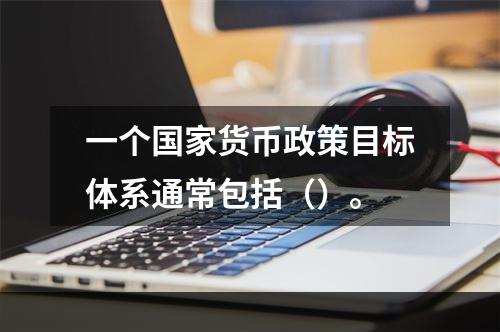 一个国家货币政策目标体系通常包括（）。